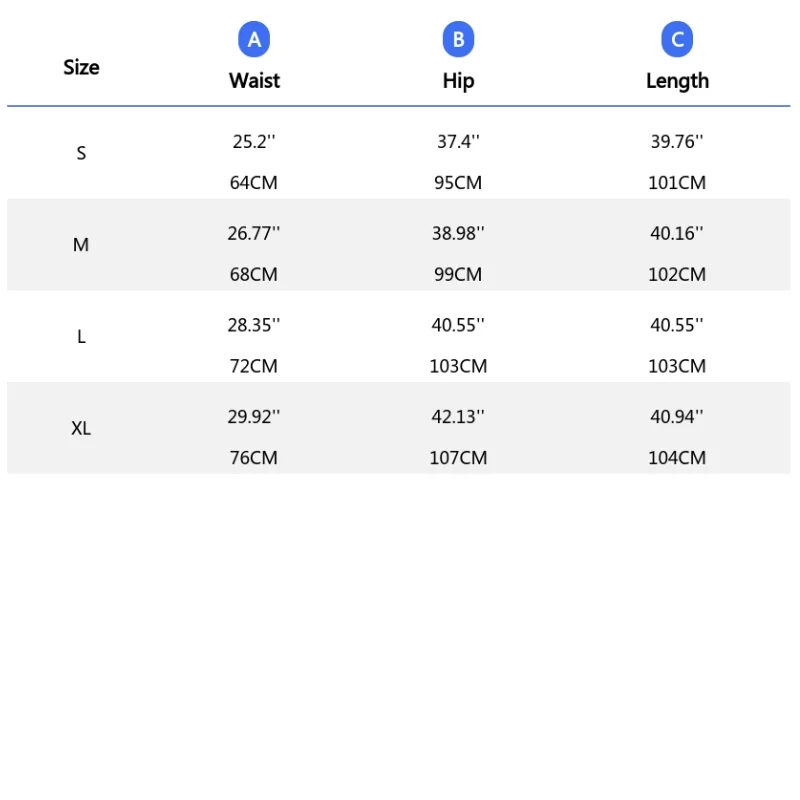 | Size | A Waist | B Hip | C Length |
|---|---|---|---|
| S | 25.2'' 64CM | 37.4'' 95CM | 39.76'' 101CM |
| M | 26.77'' 68CM | 38.98'' 99CM | 40.16'' 102CM |
| L | 28.35'' 72CM | 40.55'' 103CM | 40.55'' 103CM |
| XL | 29.92'' 76CM | 42.13'' 107CM | 40.94'' 104CM |